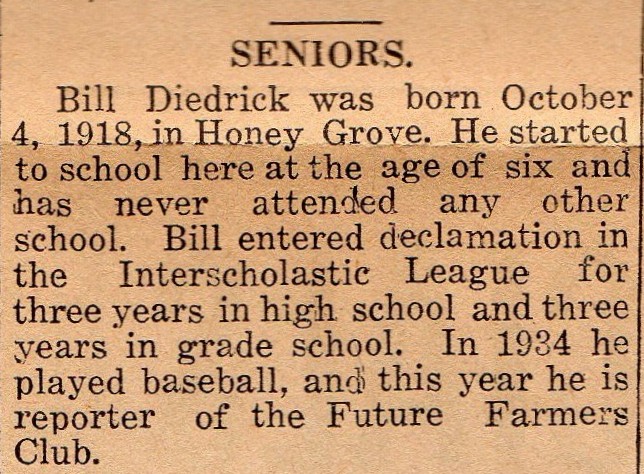 SENIORS.

Bill Diedrick was born October 4, 1918, in Honey Grove. He started to school here at the age of six and has never attended any other school. Bill entered declamation in the Interscholastic League for three years in high school and three years in grade school. In 1934 he played baseball, and this year he is reporter of the Future Farmers Club.